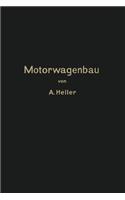 Motorwagenbau

von

A. Heller